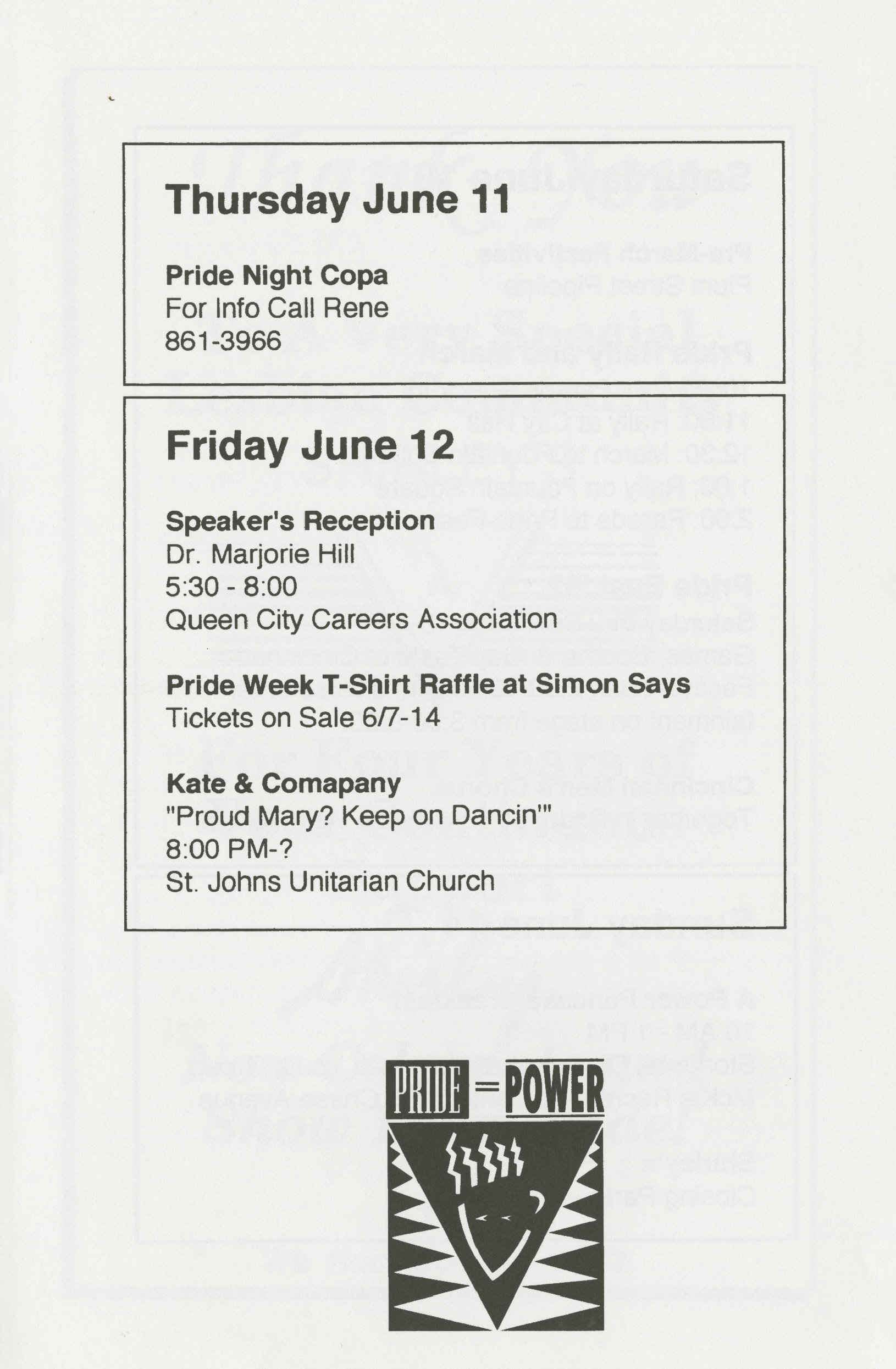 Thursday June 11

Pride Night Copa
For Info Call Rene
861-3966

Friday June 12

Speaker's Reception
Dr. Marjorie Hill
5:30 - 8:00
Queen City Careers Association

Pride Week T-Shirt Raffle at Simon Says
Tickets on Sale 6/7-14

Kate & Comapany
"Proud Mary? Keep on Dancin'"
8:00 PM-?
St. Johns Unitarian Church

PRIDE = POWER